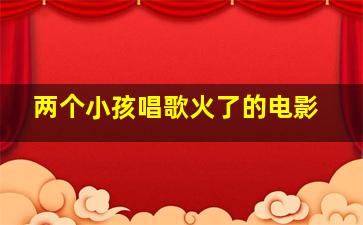 两个小孩唱歌火了的电影